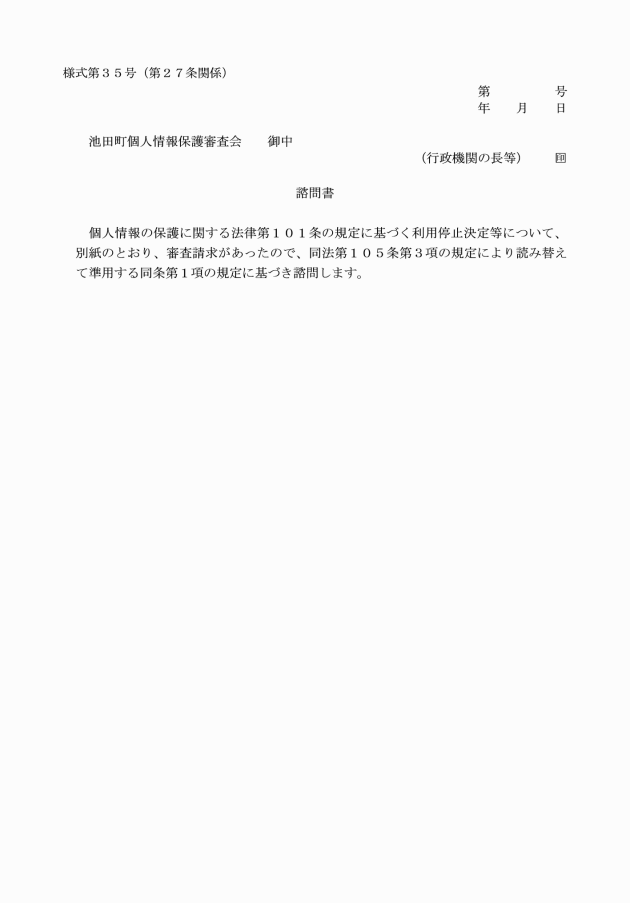 様式第３５号（第２７条関係）

第　　　　号
年　　月　　日

池田町個人情報保護審査会　　御中

（行政機関の長等）　　㊞

諮問書

個人情報の保護に関する法律第１０１条の規定に基づく利用停止決定等について、別紙のとおり、審査請求があったので、同法第１０５条第３項の規定により読み替えて準用する同条第１項の規定に基づき諮問します。